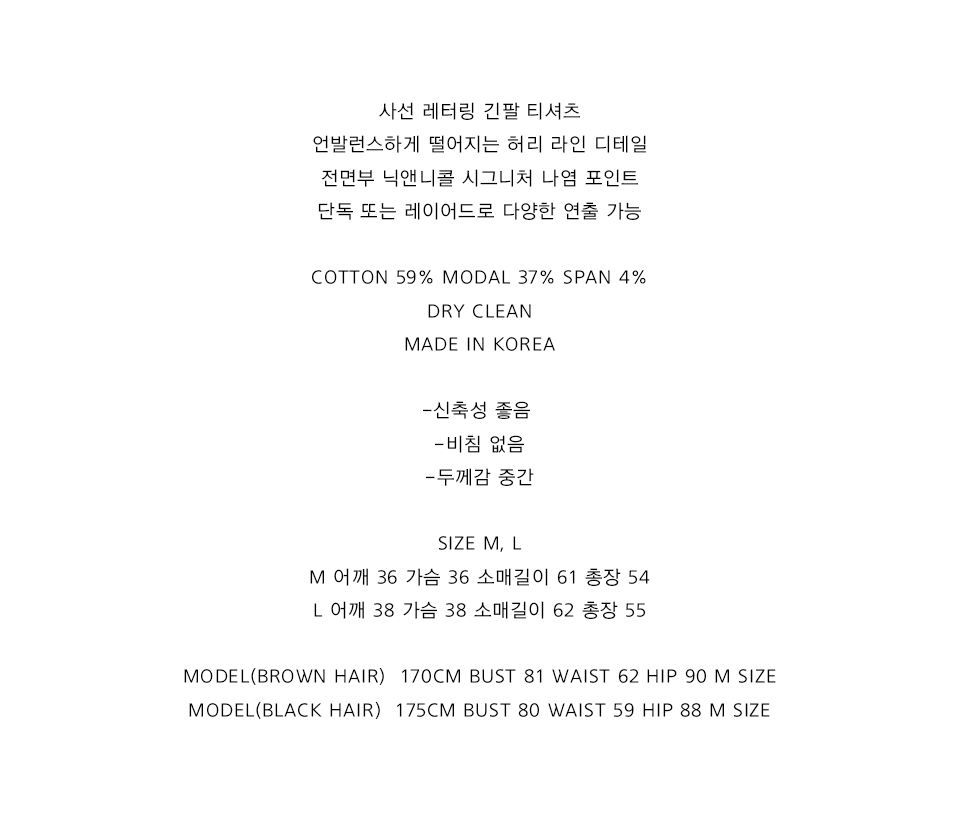 사선 레터링 긴팔 티셔츠
언발런스하게 떨어지는 허리 라인 디테일
전면부 닉앤니콜 시그니처 나염 포인트
단독 또는 레이어드로 다양한 연출 가능

COTTON 59% MODAL 37% SPAN 4%
DRY CLEAN
MADE IN KOREA

-신축성 좋음
-비침 없음
-두께감 중간

SIZE M, L
M 어깨 36 가슴 36 소매길이 61 총장 54
L 어깨 38 가슴 38 소매길이 62 총장 55

MODEL(BROWN HAIR) 170CM BUST 81 WAIST 62 HIP 90 M SIZE
MODEL(BLACK HAIR) 175CM BUST 80 WAIST 59 HIP 88 M SIZE